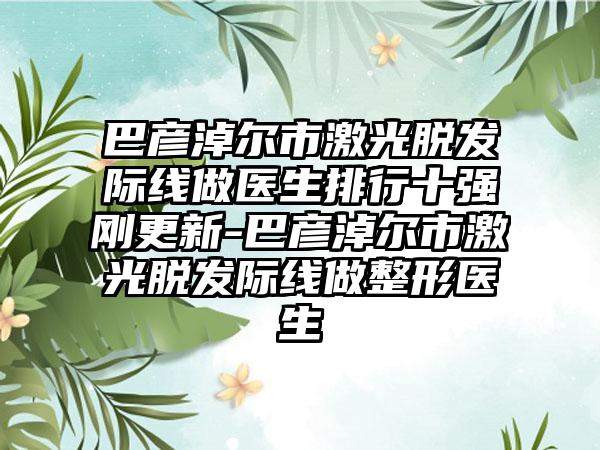 巴彦淖尔市激光脱发际线做医生排行十强刚更新-巴彦淖尔市激光脱发际线做整形医生